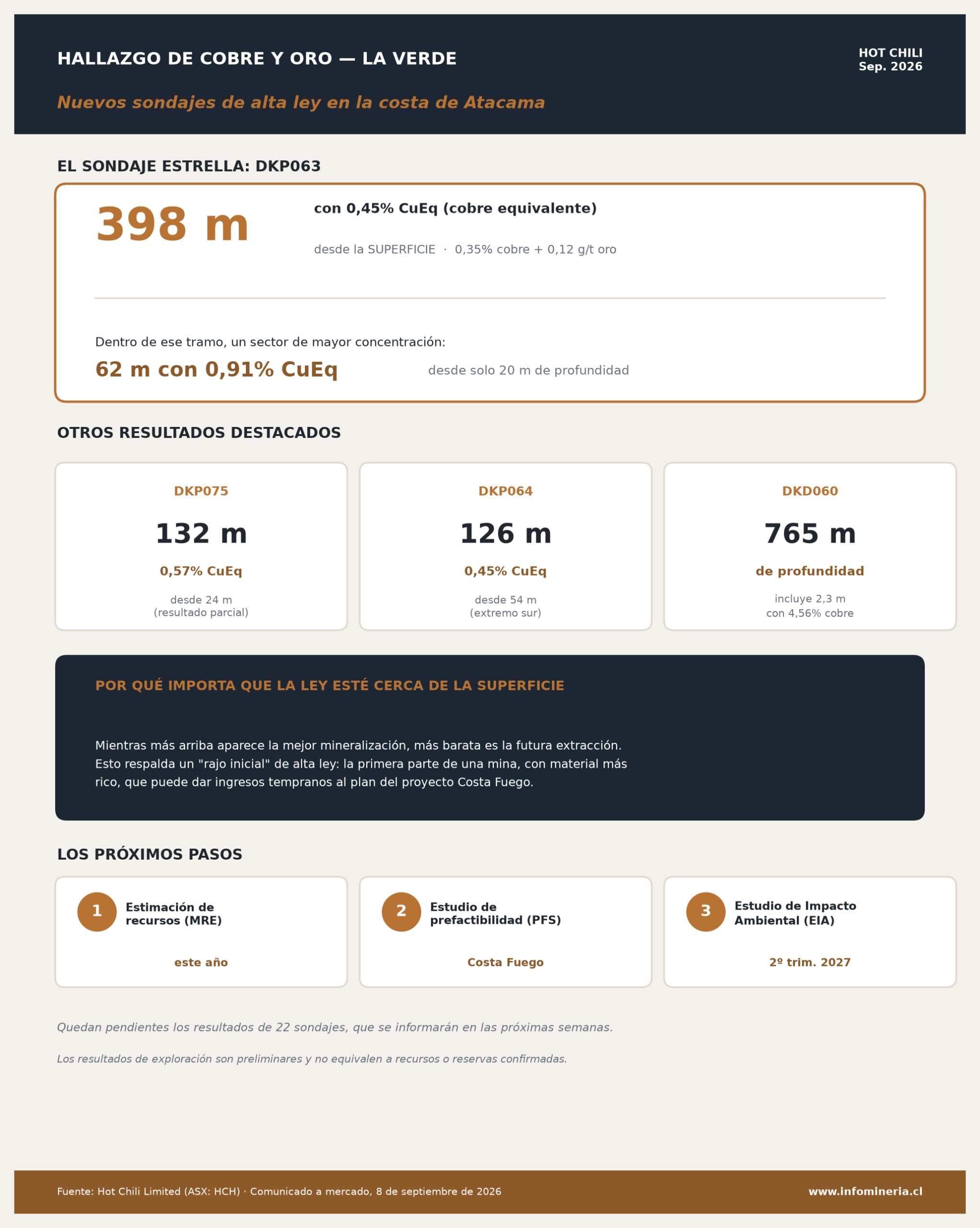 HALLAZGO DE COBRE Y ORO — LA VERDE

HOT CHILI
Sep. 2026

Nuevos sondajes de alta ley en la costa de Atacama

EL SONDAJE ESTRELLA: DKP063

398 m

con 0,45% CuEq (cobre equivalente)

desde la SUPERFICIE · 0,35% cobre + 0,12 g/t oro

Dentro de ese tramo, un sector de mayor concentración:

62 m con 0,91% CuEq

desde solo 20 m de profundidad

OTROS RESULTADOS DESTACADOS

DKP075

132 m

0,57% CuEq

desde 24 m
(resultado parcial)

DKP064

126 m

0,45% CuEq

desde 54 m
(extremo sur)

DKD060

765 m

de profundidad

incluye 2,3 m
con 4,56% cobre

POR QUÉ IMPORTA QUE LA LEY ESTÉ CERCA DE LA SUPERFICIE

Mientras más arriba aparece la mejor mineralización, más barata es la futura extracción. Esto respalda un "rajo inicial" de alta ley: la primera parte de una mina, con material más rico, que puede dar ingresos tempranos al plan del proyecto Costa Fuego.

LOS PRÓXIMOS PASOS

1
Estimación de
recursos (MRE)

este año

2
Estudio de
prefactibilidad (PFS)

Costa Fuego

3
Estudio de Impacto
Ambiental (EIA)

2º trim. 2027

Quedan pendientes los resultados de 22 sondajes, que se informarán en las próximas semanas.

Los resultados de exploración son preliminares y no equivalen a recursos o reservas confirmadas.

Fuente: Hot Chili Limited (ASX: HCH) · Comunicado a mercado, 8 de septiembre de 2026

www.infomineria.cl